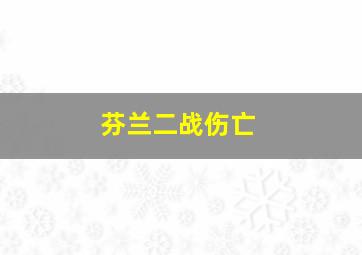 芬兰二战伤亡